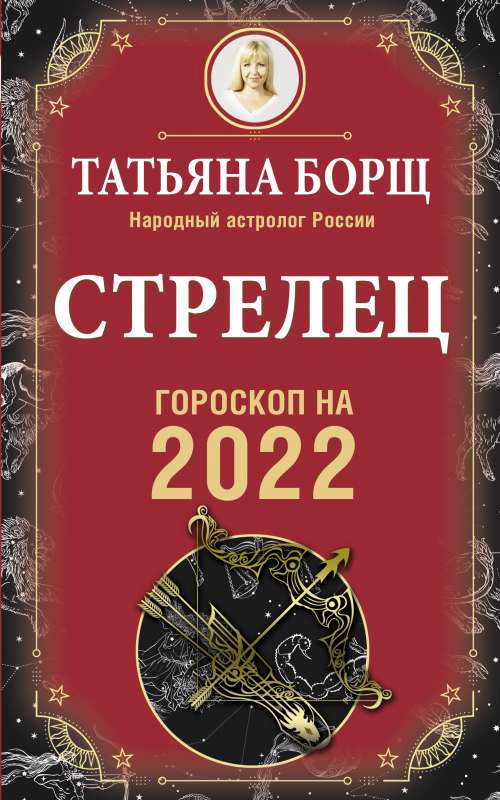 ТАТЬЯНА БОРЩ
Народный астролог России

СТРЕЛЕЦ

ГОРОСКОП НА
2022